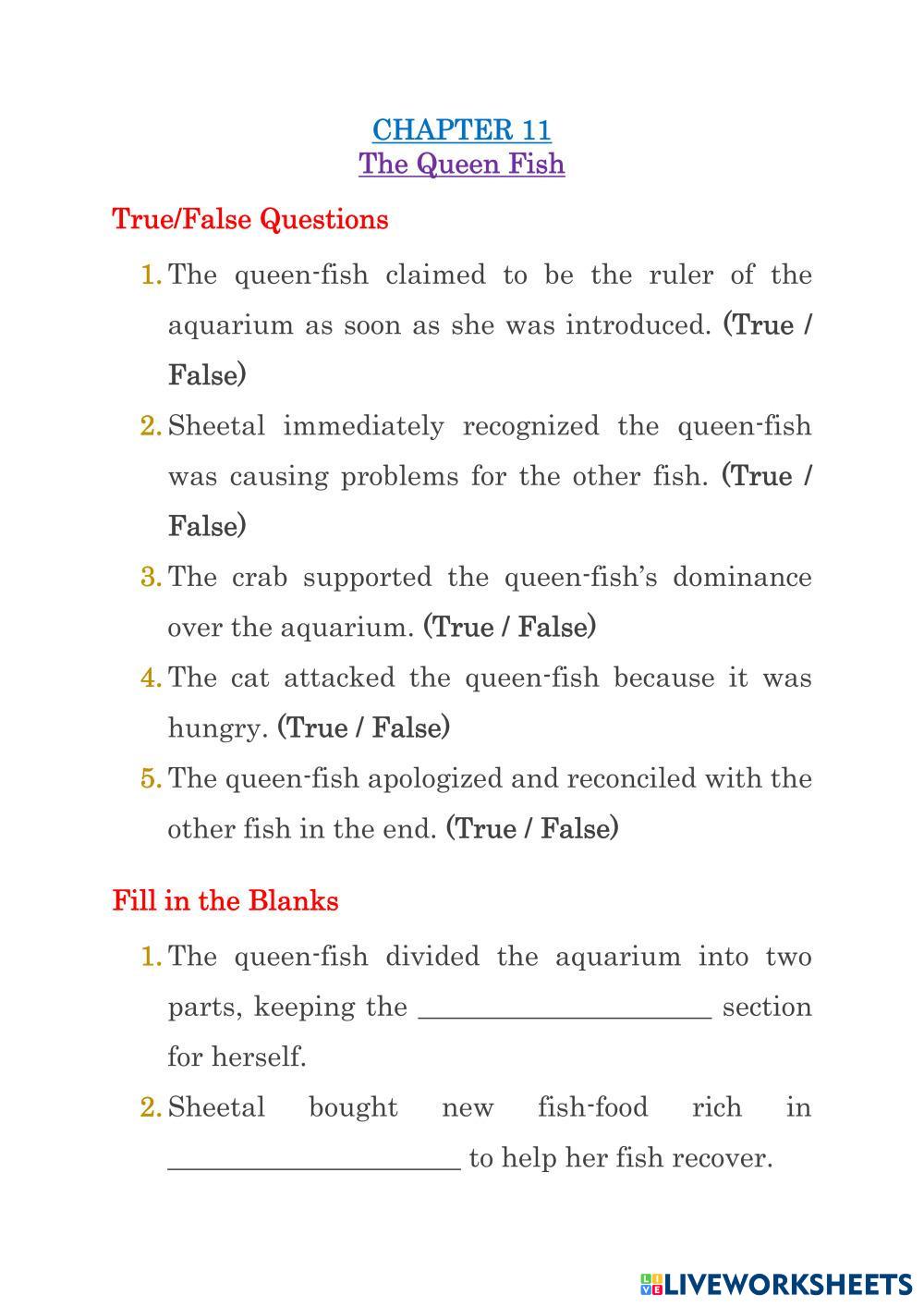 CHAPTER 11
The Queen Fish

True/False Questions

1. The queen-fish claimed to be the ruler of the aquarium as soon as she was introduced. (True / False)
2. Sheetal immediately recognized the queen-fish was causing problems for the other fish. (True / False)
3. The crab supported the queen-fish's dominance over the aquarium. (True / False)
4. The cat attacked the queen-fish because it was hungry. (True / False)
5. The queen-fish apologized and reconciled with the other fish in the end. (True / False)

Fill in the Blanks

1. The queen-fish divided the aquarium into two parts, keeping the ____________________ section for herself.
2. Sheetal bought new fish-food rich in ____________________ to help her fish recover.

LIVEWORKSHEETS